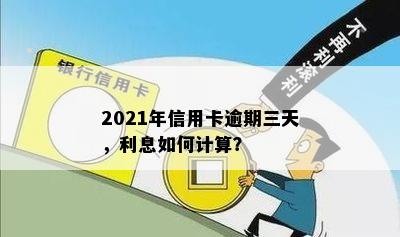 不再利滚利

银行信用卡

2021年信用卡逾期三天，利息如何计算?